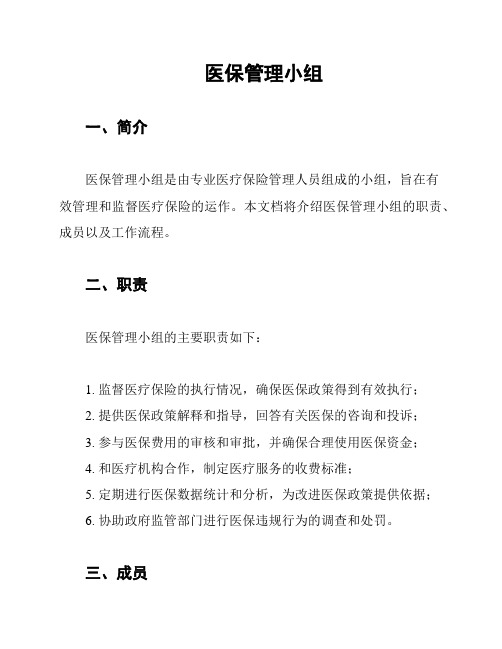 医保管理小组

一、简介

医保管理小组是由专业医疗保险管理人员组成的小组，旨在有效管理和监督医疗保险的运作。本文档将介绍医保管理小组的职责、成员以及工作流程。

二、职责

医保管理小组的主要职责如下：

1. 监督医疗保险的执行情况，确保医保政策得到有效执行；
2. 提供医保政策解释和指导，回答有关医保的咨询和投诉；
3. 参与医保费用的审核和审批，并确保合理使用医保资金；
4. 和医疗机构合作，制定医疗服务的收费标准；
5. 定期进行医保数据统计和分析，为改进医保政策提供依据；
6. 协助政府监管部门进行医保违规行为的调查和处罚。

三、成员